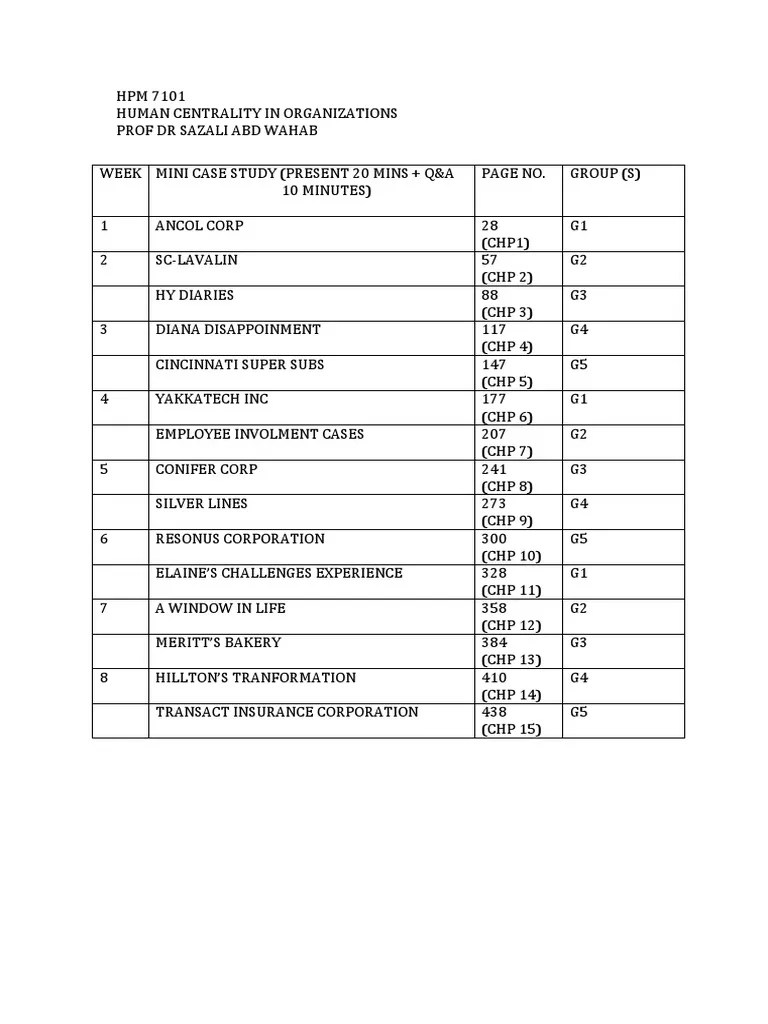 HPM 7101
HUMAN CENTRALITY IN ORGANIZATIONS
PROF DR SAZALI ABD WAHAB

| WEEK | MINI CASE STUDY (PRESENT 20 MINS + Q&A 10 MINUTES) | PAGE NO. | GROUP (S) |
|---|---|---|---|
| 1 | ANCOL CORP | 28 (CHP1) | G1 |
| 2 | SC-LAVALIN | 57 (CHP 2) | G2 |
| | HY DIARIES | 88 (CHP 3) | G3 |
| 3 | DIANA DISAPPOINMENT | 117 (CHP 4) | G4 |
| | CINCINNATI SUPER SUBS | 147 (CHP 5) | G5 |
| 4 | YAKKATECH INC | 177 (CHP 6) | G1 |
| | EMPLOYEE INVOLMENT CASES | 207 (CHP 7) | G2 |
| 5 | CONIFER CORP | 241 (CHP 8) | G3 |
| | SILVER LINES | 273 (CHP 9) | G4 |
| 6 | RESONUS CORPORATION | 300 (CHP 10) | G5 |
| | ELAINE'S CHALLENGES EXPERIENCE | 328 (CHP 11) | G1 |
| 7 | A WINDOW IN LIFE | 358 (CHP 12) | G2 |
| | MERITT'S BAKERY | 384 (CHP 13) | G3 |
| 8 | HILLTON'S TRANFORMATION | 410 (CHP 14) | G4 |
| | TRANSACT INSURANCE CORPORATION | 438 (CHP 15) | G5 |